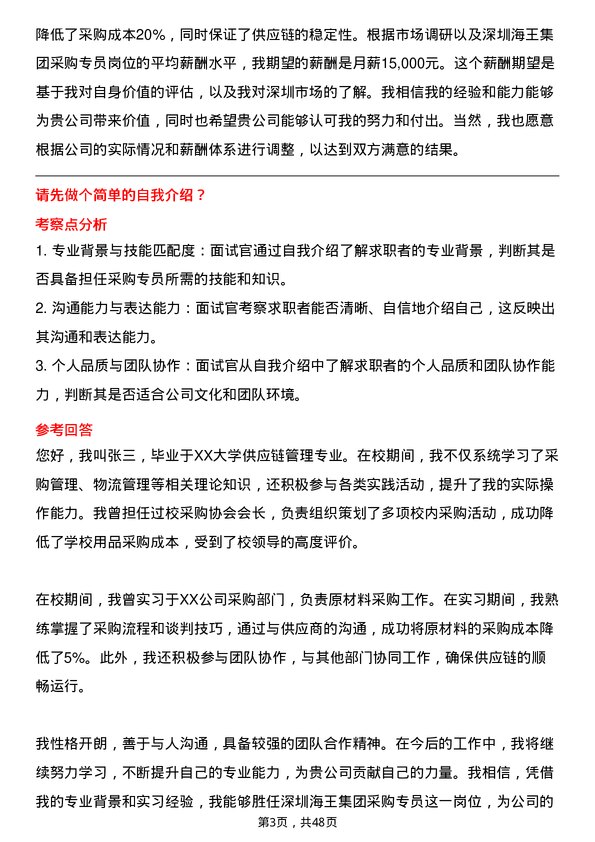 降低了采购成本20%，同时保证了供应链的稳定性。根据市场调研以及深圳海王集团采购专员岗位的平均薪酬水平，我期望的薪酬是月薪15,000元。这个薪酬期望是基于我对自身价值的评估，以及我对深圳市场的了解。我相信我的经验和能力能够为贵公司带来价值，同时也希望贵公司能够认可我的努力和付出。当然，我也愿意根据公司的实际情况和薪酬体系进行调整，以达到双方满意的结果。

请先做个简单的自我介绍？

考察点分析

1. 专业背景与技能匹配度：面试官通过自我介绍了解求职者的专业背景，判断其是否具备担任采购专员所需的技能和知识。

2. 沟通能力与表达能力：面试官考察求职者能否清晰、自信地介绍自己，这反映出其沟通和表达能力。

3. 个人品质与团队协作：面试官从自我介绍中了解求职者的个人品质和团队协作能力，判断其是否适合公司文化和团队环境。

参考回答

您好，我叫张三，毕业于XX大学供应链管理专业。在校期间，我不仅系统学习了采购管理、物流管理等相关理论知识，还积极参与各类实践活动，提升了我的实际操作能力。我曾担任过校采购协会会长，负责组织策划了多项校内采购活动，成功降低了学校用品采购成本，受到了校领导的高度评价。

在校期间，我曾实习于XX公司采购部门，负责原材料采购工作。在实习期间，我熟练掌握了采购流程和谈判技巧，通过与供应商的沟通，成功将原材料的采购成本降低了5%。此外，我还积极参与团队协作，与其他部门协同工作，确保供应链的顺畅运行。

我性格开朗，善于与人沟通，具备较强的团队合作精神。在今后的工作中，我将继续努力学习，不断提升自己的专业能力，为贵公司贡献自己的力量。我相信，凭借我的专业背景和实习经验，我能够胜任深圳海王集团采购专员这一岗位，为公司的

第3页，共48页